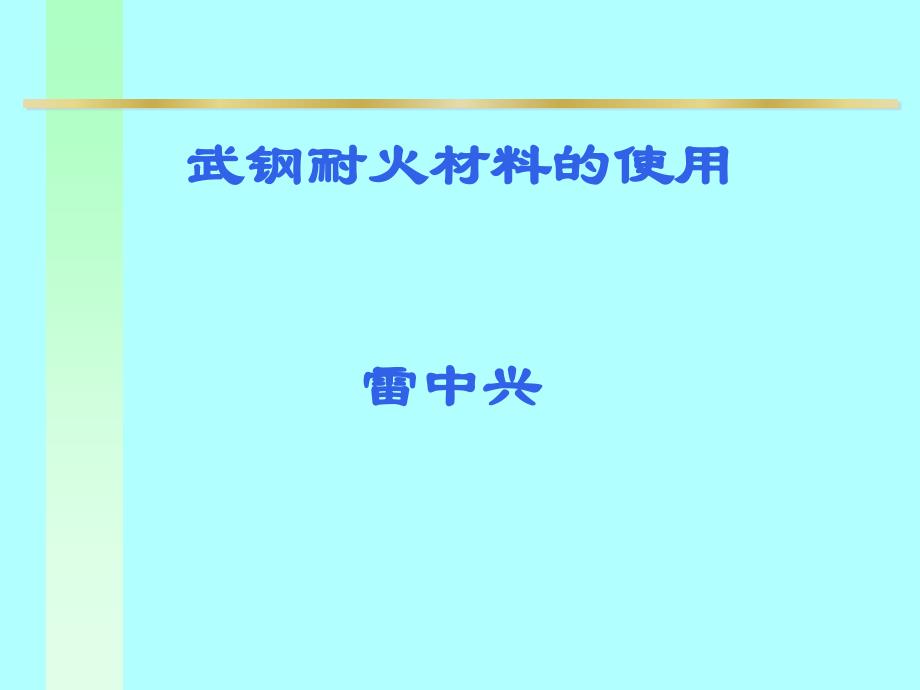 武钢耐火材料的使用

雷中兴